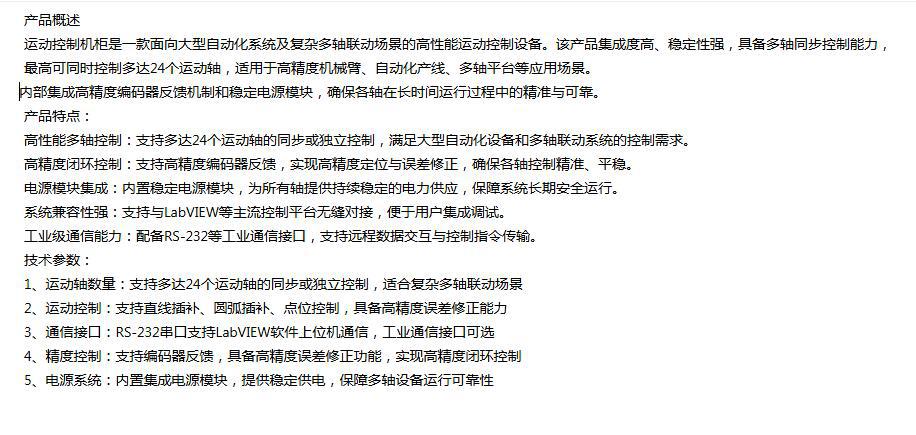 产品概述
运动控制机柜是一款面向大型自动化系统及复杂多轴联动场景的高性能运动控制设备。该产品集成度高、稳定性强，具备多轴同步控制能力，最高可同时控制多达24个运动轴，适用于高精度机械臂、自动化产线、多轴平台等应用场景。
内部集成高精度编码器反馈机制和稳定电源模块，确保各轴在长时间运行过程中的精准与可靠。
产品特点：
高性能多轴控制：支持多达24个运动轴的同步或独立控制，满足大型自动化设备和多轴联动系统的控制需求。
高精度闭环控制：支持高精度编码器反馈，实现高精度定位与误差修正，确保各轴控制精准、平稳。
电源模块集成：内置稳定电源模块，为所有轴提供持续稳定的电力供应，保障系统长期安全运行。
系统兼容性强：支持与LabVIEW等主流控制平台无缝对接，便于用户集成调试。
工业级通信能力：配备RS-232等工业通信接口，支持远程数据交互与控制指令传输。
技术参数：
1、运动轴数量：支持多达24个运动轴的同步或独立控制，适合复杂多轴联动场景
2、运动控制：支持直线插补、圆弧插补、点位控制，具备高精度误差修正能力
3、通信接口：RS-232串口支持LabVIEW软件上位机通信，工业通信接口可选
4、精度控制：支持编码器反馈，具备高精度误差修正功能，实现高精度闭环控制
5、电源系统：内置集成电源模块，提供稳定供电，保障多轴设备运行可靠性